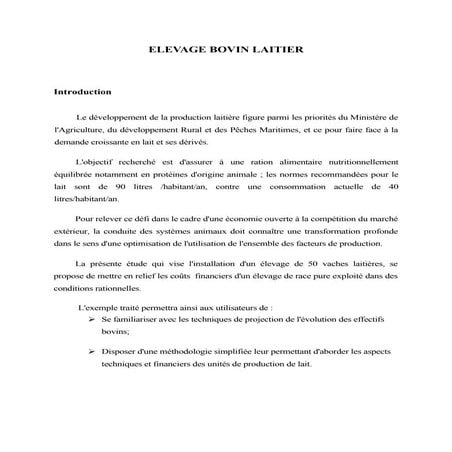 ELEVAGE BOVIN LAITIER

Introduction

Le développement de la production laitière figure parmi les priorités du Ministère de l'Agriculture, du développement Rural et des Pêches Maritimes, et ce pour faire face à la demande croissante en lait et ses dérivés.

L'objectif recherché est d'assurer à une ration alimentaire nutritionnellement équilibrée notamment en protéines d'origine animale ; les normes recommandées pour le lait sont de 90 litres /habitant/an, contre une consommation actuelle de 40 litres/habitant/an.

Pour relever ce défi dans le cadre d'une économie ouverte à la compétition du marché extérieur, la conduite des systèmes animaux doit connaître une transformation profonde dans le sens d'une optimisation de l'utilisation de l'ensemble des facteurs de production.

La présente étude qui vise l'installation d'un élevage de 50 vaches laitières, se propose de mettre en relief les coûts financiers d'un élevage de race pure exploité dans des conditions rationnelles.

L'exemple traité permettra ainsi aux utilisateurs de :
➢ Se familiariser avec les techniques de projection de l'évolution des effectifs bovins;

➢ Disposer d'une méthodologie simplifiée leur permettant d'aborder les aspects techniques et financiers des unités de production de lait.